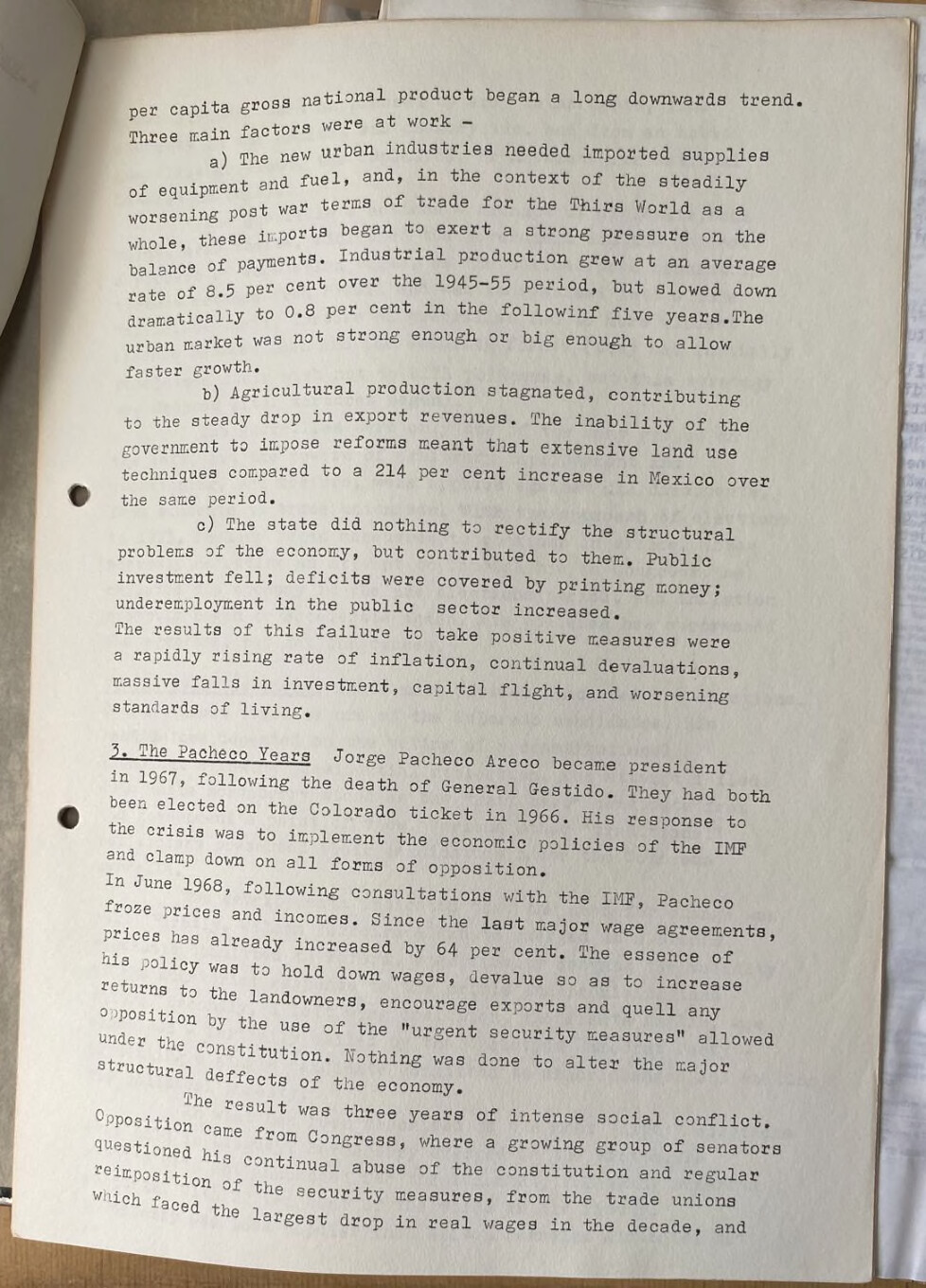 per capita gross national product began a long downwards trend. Three main factors were at work -

a) The new urban industries needed imported supplies of equipment and fuel, and, in the context of the steadily worsening post war terms of trade for the Thirs World as a whole, these imports began to exert a strong pressure on the balance of payments. Industrial production grew at an average rate of 8.5 per cent over the 1945-55 period, but slowed down dramatically to 0.8 per cent in the followinf five years.The urban market was not strong enough or big enough to allow faster growth.

b) Agricultural production stagnated, contributing to the steady drop in export revenues. The inability of the government to impose reforms meant that extensive land use techniques compared to a 214 per cent increase in Mexico over the same period.

c) The state did nothing to rectify the structural problems of the economy, but contributed to them. Public investment fell; deficits were covered by printing money; underemployment in the public sector increased.
The results of this failure to take positive measures were a rapidly rising rate of inflation, continual devaluations, massive falls in investment, capital flight, and worsening standards of living.

3. The Pacheco Years Jorge Pacheco Areco became president in 1967, following the death of General Gestido. They had both been elected on the Colorado ticket in 1966. His response to the crisis was to implement the economic policies of the IMF and clamp down on all forms of opposition.
In June 1968, following consultations with the IMF, Pacheco froze prices and incomes. Since the last major wage agreements, prices has already increased by 64 per cent. The essence of his policy was to hold down wages, devalue so as to increase returns to the landowners, encourage exports and quell any opposition by the use of the "urgent security measures" allowed under the constitution. Nothing was done to alter the major structural deffects of the economy.

The result was three years of intense social conflict. Opposition came from Congress, where a growing group of senators questioned his continual abuse of the constitution and regular reimposition of the security measures, from the trade unions which faced the largest drop in real wages in the decade, and